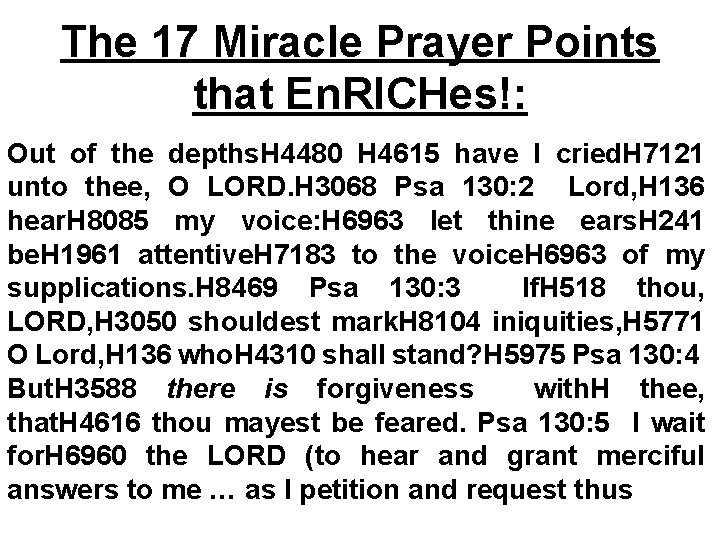 The 17 Miracle Prayer Points that EnRICHes!:

Out of the depthsH4480 H4615 have I criedH7121 unto thee, O LORD.H3068 Psa 130:2 Lord,H136 hearH8085 my voice:H6963 let thine earsH241 beH1961 attentiveH7183 to the voiceH6963 of my supplications.H8469 Psa 130:3 IfH518 thou, LORD,H3050 shouldest markH8104 iniquities,H5771 O Lord,H136 whoH4310 shall stand?H5975 Psa 130:4 ButH3588 there is forgiveness withH thee, thatH4616 thou mayest be feared. Psa 130:5 I wait forH6960 the LORD (to hear and grant merciful answers to me … as I petition and request thus